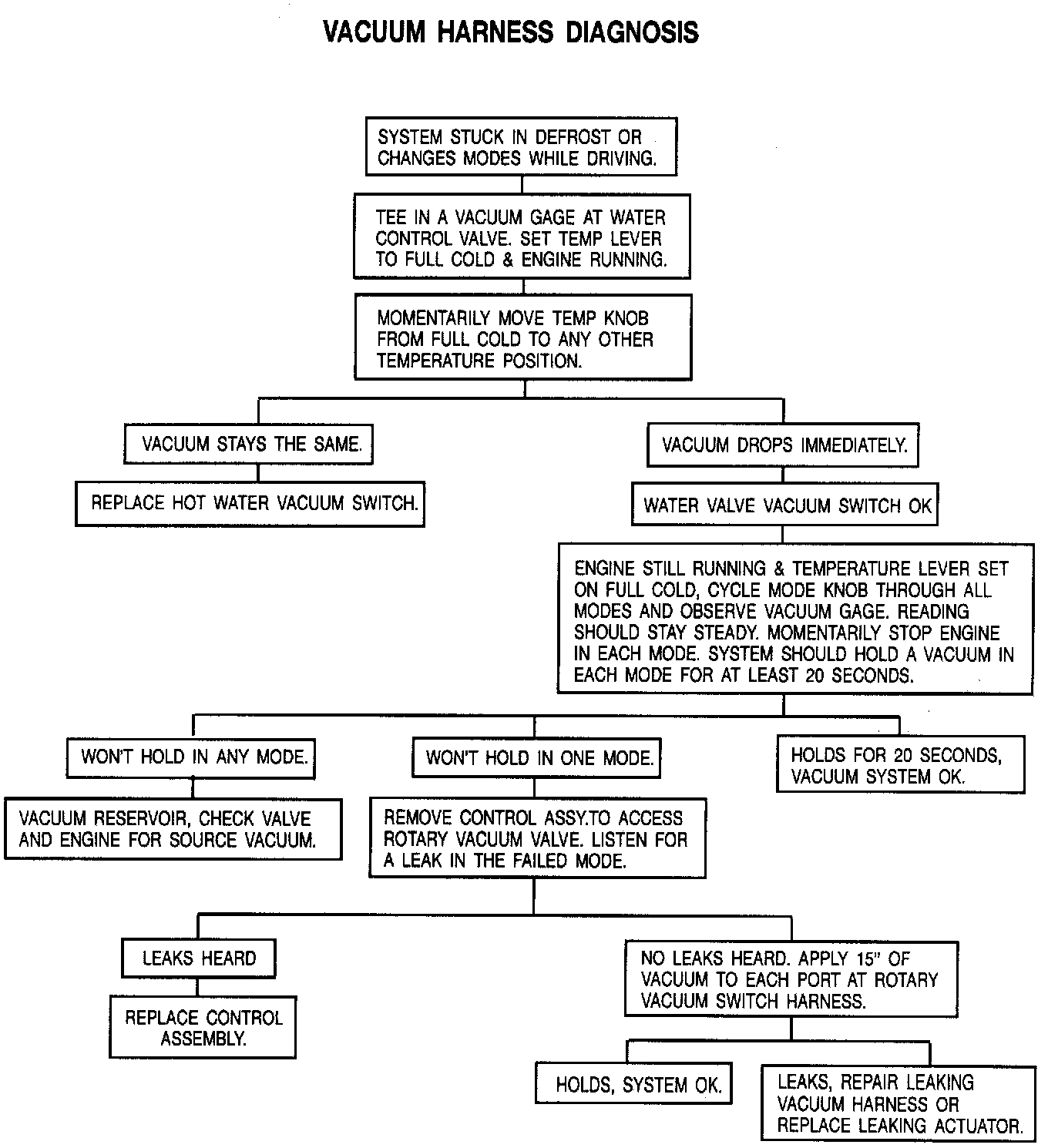 VACUUM HARNESS DIAGNOSIS

SYSTEM STUCK IN DEFROST OR CHANGES MODES WHILE DRIVING.

TEE IN A VACUUM GAGE AT WATER CONTROL VALVE. SET TEMP LEVER TO FULL COLD & ENGINE RUNNING.

MOMENTARILY MOVE TEMP KNOB FROM FULL COLD TO ANY OTHER TEMPERATURE POSITION.

VACUUM STAYS THE SAME.

REPLACE HOT WATER VACUUM SWITCH.

VACUUM DROPS IMMEDIATELY.

WATER VALVE VACUUM SWITCH OK

ENGINE STILL RUNNING & TEMPERATURE LEVER SET ON FULL COLD, CYCLE MODE KNOB THROUGH ALL MODES AND OBSERVE VACUUM GAGE. READING SHOULD STAY STEADY. MOMENTARILY STOP ENGINE IN EACH MODE. SYSTEM SHOULD HOLD A VACUUM IN EACH MODE FOR AT LEAST 20 SECONDS.

WON'T HOLD IN ANY MODE.

VACUUM RESERVOIR, CHECK VALVE AND ENGINE FOR SOURCE VACUUM.

WON'T HOLD IN ONE MODE.

REMOVE CONTROL ASSY.TO ACCESS ROTARY VACUUM VALVE. LISTEN FOR A LEAK IN THE FAILED MODE.

HOLDS FOR 20 SECONDS, VACUUM SYSTEM OK.

LEAKS HEARD

REPLACE CONTROL ASSEMBLY.

NO LEAKS HEARD. APPLY 15" OF VACUUM TO EACH PORT AT ROTARY VACUUM SWITCH HARNESS.

HOLDS, SYSTEM OK.

LEAKS, REPAIR LEAKING VACUUM HARNESS OR REPLACE LEAKING ACTUATOR.